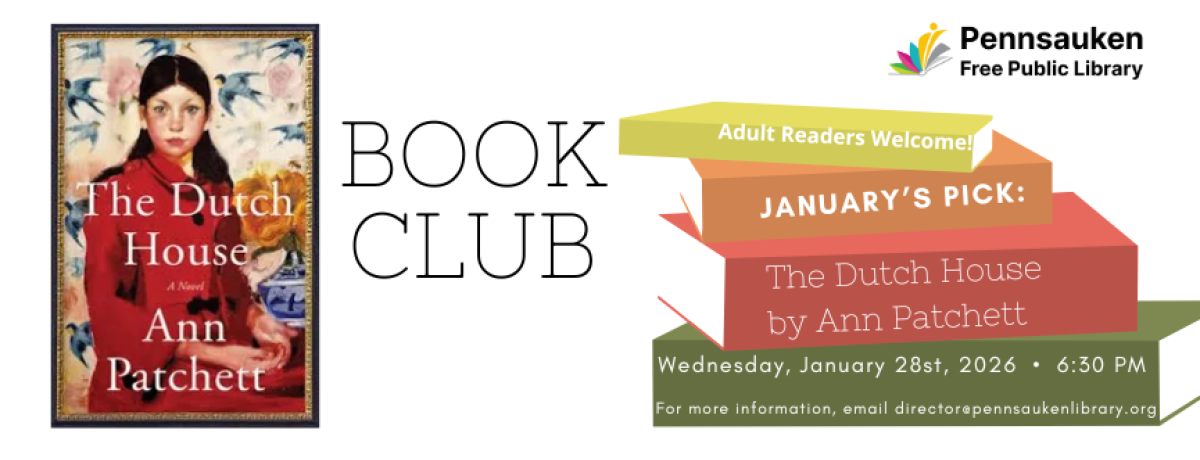 The Dutch House
A Novel
Ann Patchett

BOOK CLUB

Pennsauken
Free Public Library

Adult Readers Welcome!

JANUARY'S PICK:

The Dutch House by Ann Patchett

Wednesday, January 28st, 2026 • 6:30 PM

For more information, email director@pennsaukenlibrary.org